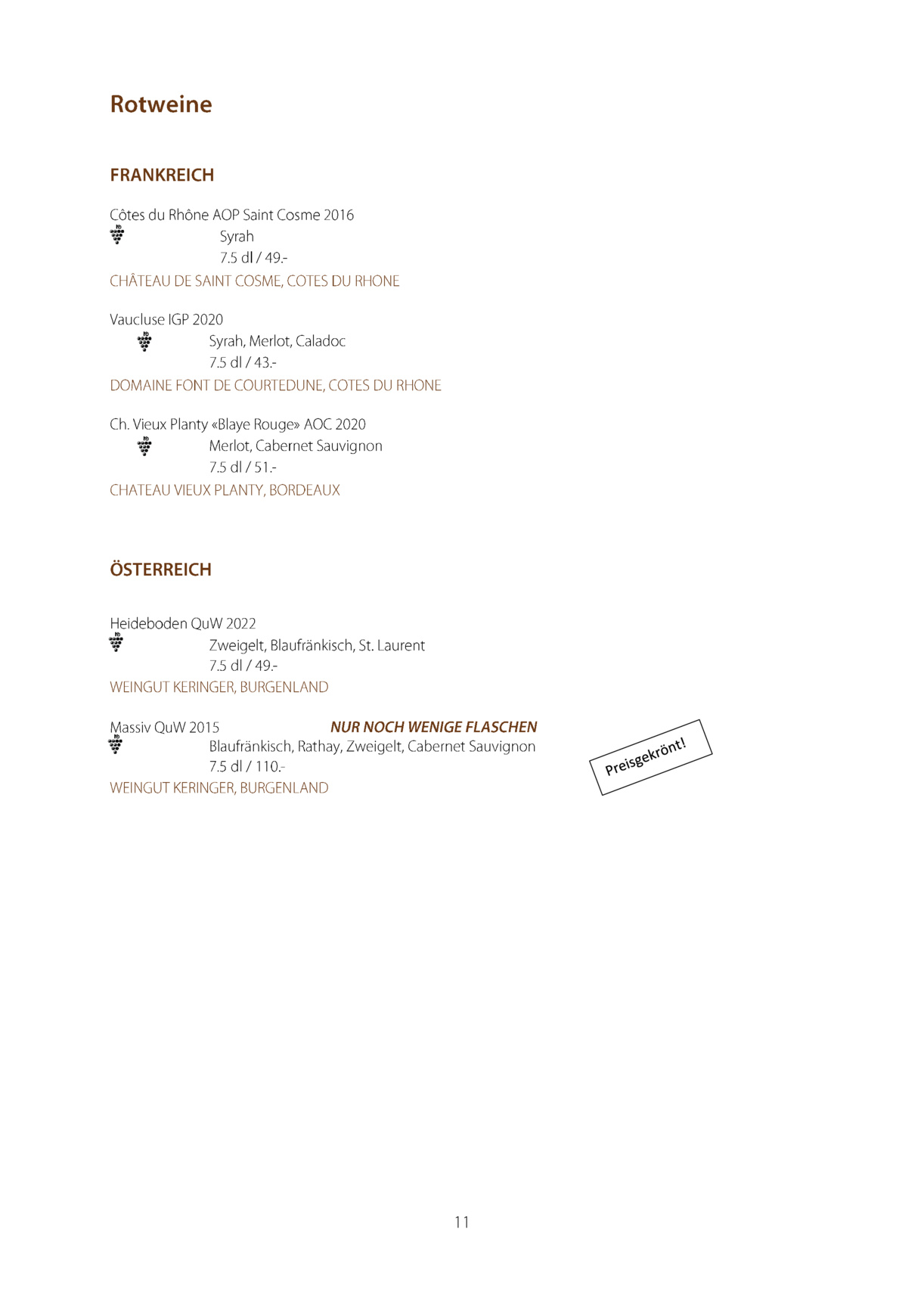 Rotweine

FRANKREICH

Côtes du Rhône AOP Saint Cosme 2016
Syrah
7.5 dl / 49.-
CHÂTEAU DE SAINT COSME, COTES DU RHONE

Vaucluse IGP 2020
Syrah, Merlot, Caladoc
7.5 dl / 43.-
DOMAINE FONT DE COURTEDUNE, COTES DU RHONE

Ch. Vieux Planty «Blaye Rouge» AOC 2020
Merlot, Cabernet Sauvignon
7.5 dl / 51.-
CHATEAU VIEUX PLANTY, BORDEAUX

ÖSTERREICH

Heideboden QuW 2022
Zweigelt, Blaufränkisch, St. Laurent
7.5 dl / 49.-
WEINGUT KERINGER, BURGENLAND

Massiv QuW 2015 NUR NOCH WENIGE FLASCHEN
Blaufränkisch, Rathay, Zweigelt, Cabernet Sauvignon
7.5 dl / 110.-
WEINGUT KERINGER, BURGENLAND

Preisgekrönt!

11